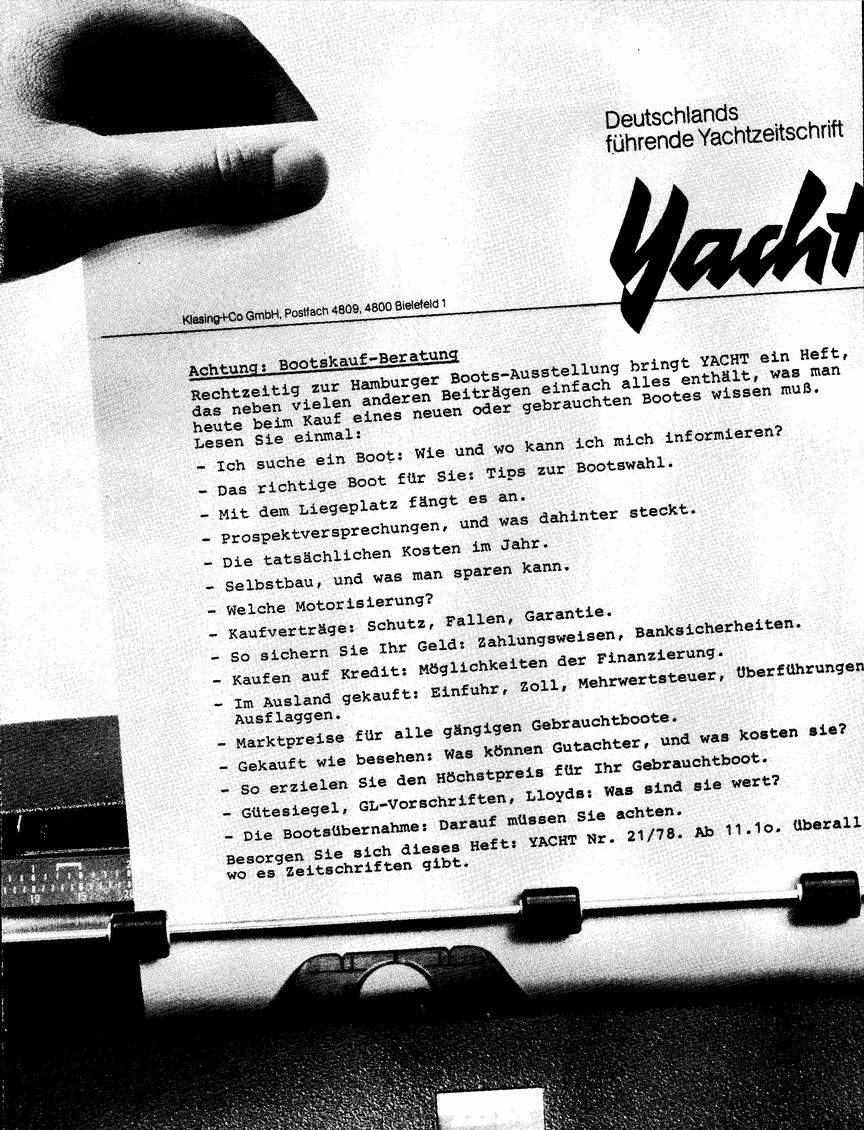 Deutschlands
führende Yachtzeitschrift

Yacht

Klasing+Co GmbH, Postfach 4809, 4800 Bielefeld 1

Achtung: Bootskauf-Beratung
Rechtzeitig zur Hamburger Boots-Ausstellung bringt YACHT ein Heft, das neben vielen anderen Beiträgen einfach alles enthält, was man heute beim Kauf eines neuen oder gebrauchten Bootes wissen muß.
Lesen Sie einmal:
- Ich suche ein Boot: Wie und wo kann ich mich informieren?
- Das richtige Boot für Sie: Tips zur Bootswahl.
- Mit dem Liegeplatz fängt es an.
- Prospektversprechungen, und was dahinter steckt.
- Die tatsächlichen Kosten im Jahr.
- Selbstbau, und was man sparen kann.
- Welche Motorisierung?
- Kaufverträge: Schutz, Fallen, Garantie.
- So sichern Sie Ihr Geld: Zahlungsweisen, Banksicherheiten.
- Kaufen auf Kredit: Möglichkeiten der Finanzierung.
- Im Ausland gekauft: Einfuhr, Zoll, Mehrwertsteuer, Überführungen Ausflaggen.
- Marktpreise für alle gängigen Gebrauchtboote.
- Gekauft wie besehen: Was können Gutachter, und was kosten sie?
- So erzielen Sie den Höchstpreis für Ihr Gebrauchtboot.
- Gütesiegel, GL-Vorschriften, Lloyds: Was sind sie wert?
- Die Bootsübernahme: Darauf müssen Sie achten.
Besorgen Sie sich dieses Heft: YACHT Nr. 21/78. Ab 11.1o. überall wo es Zeitschriften gibt.